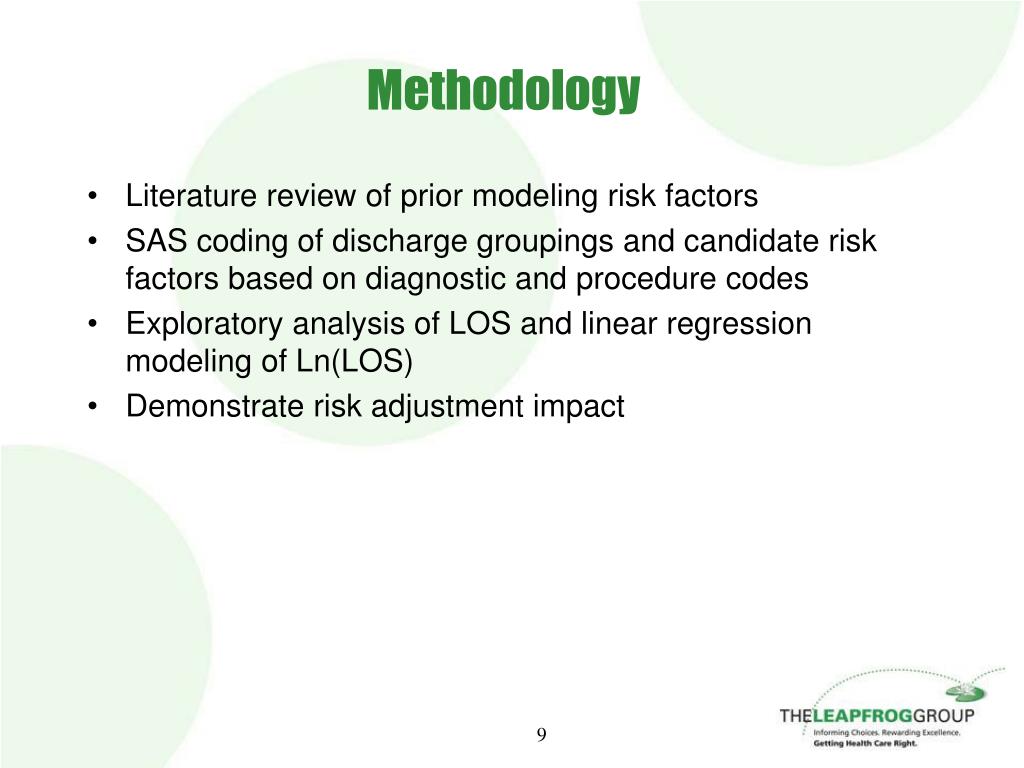 Methodology

• Literature review of prior modeling risk factors
• SAS coding of discharge groupings and candidate risk factors based on diagnostic and procedure codes
• Exploratory analysis of LOS and linear regression modeling of Ln(LOS)
• Demonstrate risk adjustment impact

9

THELEAPFROGGROUP
Informing Choices. Rewarding Excellence.
Getting Health Care Right.